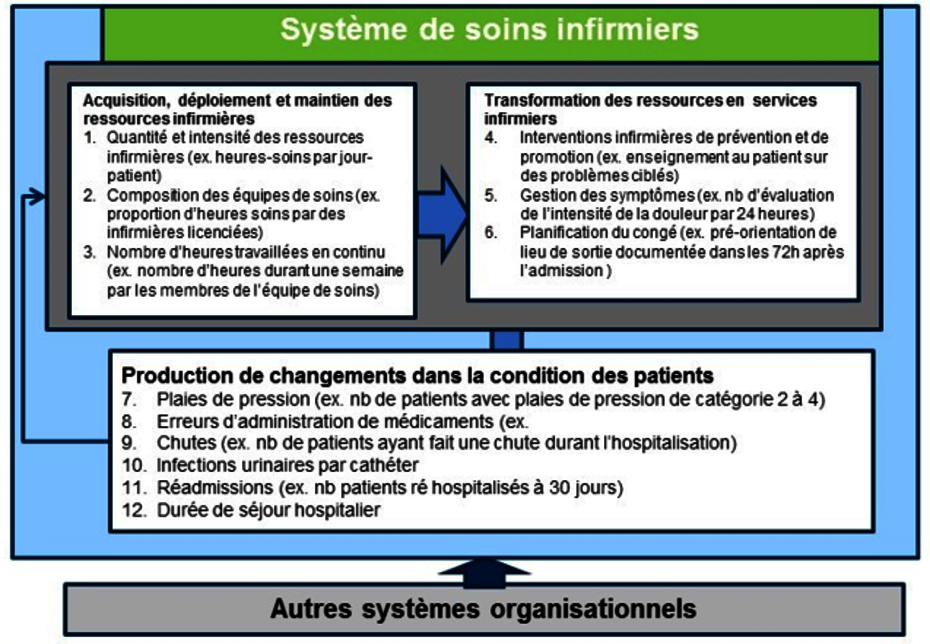 Système de soins infirmiers

Acquisition, déploiement et maintien des ressources infirmières
1. Quantité et intensité des ressources infirmières (ex. heures-soins par jour-patient)
2. Composition des équipes de soins (ex. proportion d'heures soins par des infirmières licenciées)
3. Nombre d'heures travaillées en continu (ex. nombre d'heures durant une semaine par les membres de l'équipe de soins)

Transformation des ressources en services infirmiers
4. Interventions infirmières de prévention et de promotion (ex. enseignement au patient sur des problèmes ciblés)
5. Gestion des symptômes (ex. nb d'évaluation de l'intensité de la douleur par 24 heures)
6. Planification du congé (ex. pré-orientation de lieu de sortie documentée dans les 72h après l'admission )

Production de changements dans la condition des patients
7. Plaies de pression (ex. nb de patients avec plaies de pression de catégorie 2 à 4)
8. Erreurs d'administration de médicaments (ex.
9. Chutes (ex. nb de patients ayant fait une chute durant l'hospitalisation)
10. Infections urinaires par cathéter
11. Réadmissions (ex. nb patients ré hospitalisés à 30 jours)
12. Durée de séjour hospitalier

Autres systèmes organisationnels